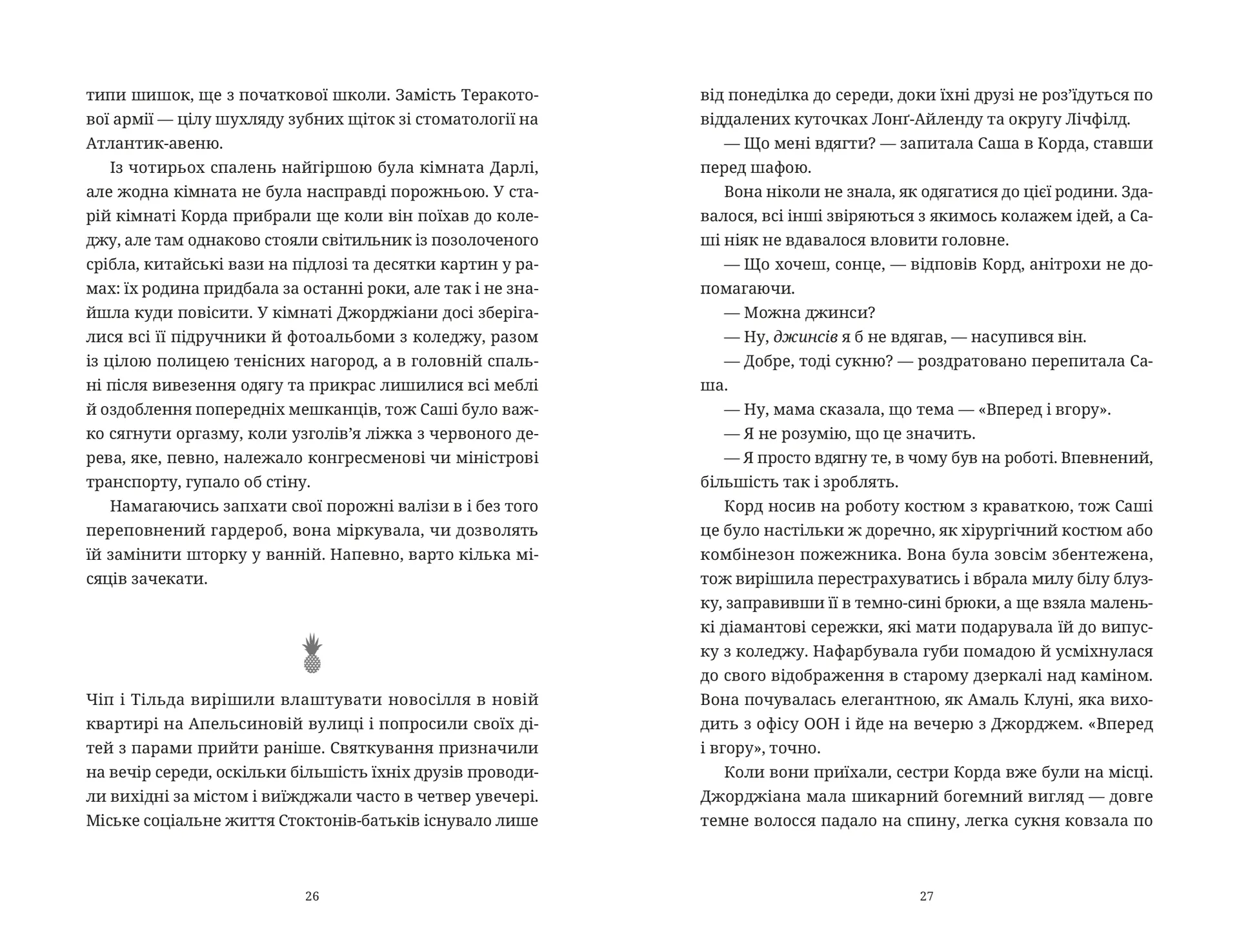 типи шишок, ще з початкової школи. Замість Теракотової армії — цілу шухляду зубних щіток зі стоматології на Атлантик-авеню.

Із чотирьох спалень найгіршою була кімната Дарлі, але жодна кімната не була насправді порожньою. У старій кімнаті Корда прибрали ще коли він поїхав до коледжу, але там однаково стояли світильник із позолоченого срібла, китайські вази на підлозі та десятки картин у рамах: їх родина придбала за останні роки, але так і не знайшла куди повісити. У кімнаті Джорджіани досі зберігалися всі її підручники й фотоальбоми з коледжу, разом із цілою полицею тенісних нагород, а в головній спальні після вивезення одягу та прикрас лишилися всі меблі й оздоблення попередніх мешканців, тож Саші було важко сягнути оргазму, коли узголів'я ліжка з червоного дерева, яке, певно, належало конгресменові чи міністрові транспорту, гупало об стіну.

Намагаючись запхати свої порожні валізи в і без того переповнений гардероб, вона міркувала, чи дозволять їй замінити шторку у ванній. Напевно, варто кілька місяців зачекати.

Чіп і Тільда вирішили влаштувати новосілля в новій квартирі на Апельсиновій вулиці і попросили своїх дітей з парами прийти раніше. Святкування призначили на вечір середи, оскільки більшість їхніх друзів проводили вихідні за містом і виїжджали часто в четвер увечері. Міське соціальне життя Стоктонів-батьків існувало лише

26

від понеділка до середи, доки їхні друзі не роз'їдуться по віддалених куточках Лонґ-Айленду та округу Лічфілд.

— Що мені вдягти? — запитала Саша в Корда, ставши перед шафою.

Вона ніколи не знала, як одягатися до цієї родини. Здавалося, всі інші звіряються з якимось колажем ідей, а Саші ніяк не вдавалося вловити головне.

— Що хочеш, сонце, — відповів Корд, анітрохи не допомагаючи.

— Можна джинси?

— Ну, джинсів я б не вдягав, — насупився він.

— Добре, тоді сукню? — роздратовано перепитала Саша.

— Ну, мама сказала, що тема — «Вперед і вгору».

— Я не розумію, що це значить.

— Я просто вдягну те, в чому був на роботі. Впевнений, більшість так і зроблять.

Корд носив на роботу костюм з краваткою, тож Саші це було настільки ж доречно, як хірургічний костюм або комбінезон пожежника. Вона була зовсім збентежена, тож вирішила перестрахуватись і вбрала милу білу блузку, заправивши її в темно-сині брюки, а ще взяла маленькі діамантові сережки, які мати подарувала їй до випуску з коледжу. Нафарбувала губи помадою й усміхнулася до свого відображення в старому дзеркалі над каміном. Вона почувалась елегантною, як Амаль Клуні, яка виходить з офісу ООН і йде на вечерю з Джорджем. «Вперед і вгору», точно.

Коли вони приїхали, сестри Корда вже були на місці. Джорджіана мала шикарний богемний вигляд — довге темне волосся падало на спину, легка сукня ковзала по

27